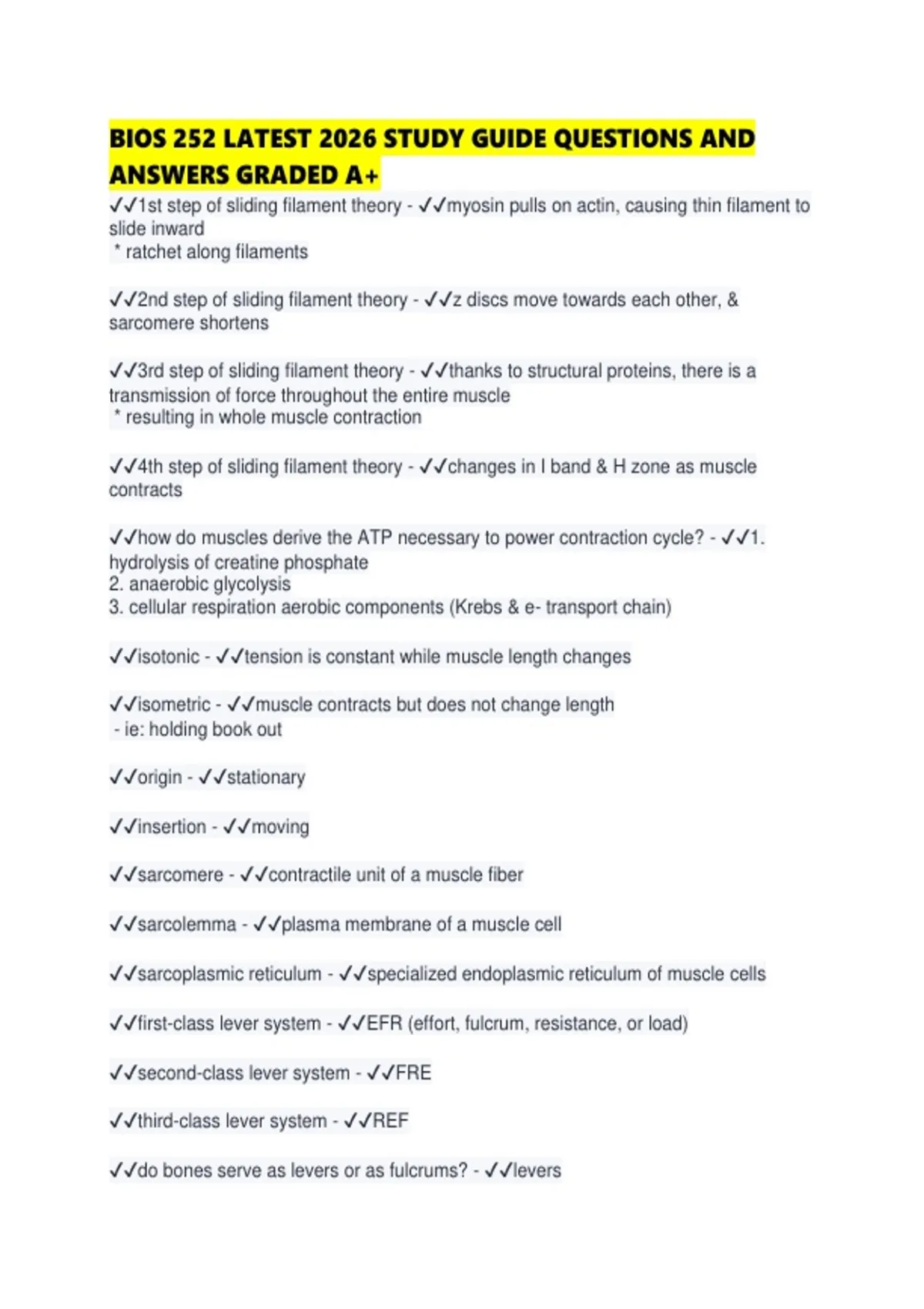 BIOS 252 LATEST 2026 STUDY GUIDE QUESTIONS AND ANSWERS GRADED A+

✓✓1st step of sliding filament theory - ✓✓myosin pulls on actin, causing thin filament to slide inward
* ratchet along filaments

✓✓2nd step of sliding filament theory - ✓✓z discs move towards each other, & sarcomere shortens

✓✓3rd step of sliding filament theory - ✓✓thanks to structural proteins, there is a transmission of force throughout the entire muscle
* resulting in whole muscle contraction

✓✓4th step of sliding filament theory - ✓✓changes in I band & H zone as muscle contracts

✓✓how do muscles derive the ATP necessary to power contraction cycle? - ✓✓1. hydrolysis of creatine phosphate
2. anaerobic glycolysis
3. cellular respiration aerobic components (Krebs & e- transport chain)

✓✓isotonic - ✓✓tension is constant while muscle length changes

✓✓isometric - ✓✓muscle contracts but does not change length
- ie: holding book out

✓✓origin - ✓✓stationary

✓✓insertion - ✓✓moving

✓✓sarcomere - ✓✓contractile unit of a muscle fiber

✓✓sarcolemma - ✓✓plasma membrane of a muscle cell

✓✓sarcoplasmic reticulum - ✓✓specialized endoplasmic reticulum of muscle cells

✓✓first-class lever system - ✓✓EFR (effort, fulcrum, resistance, or load)

✓✓second-class lever system - ✓✓FRE

✓✓third-class lever system - ✓✓REF

✓✓do bones serve as levers or as fulcrums? - ✓✓levers